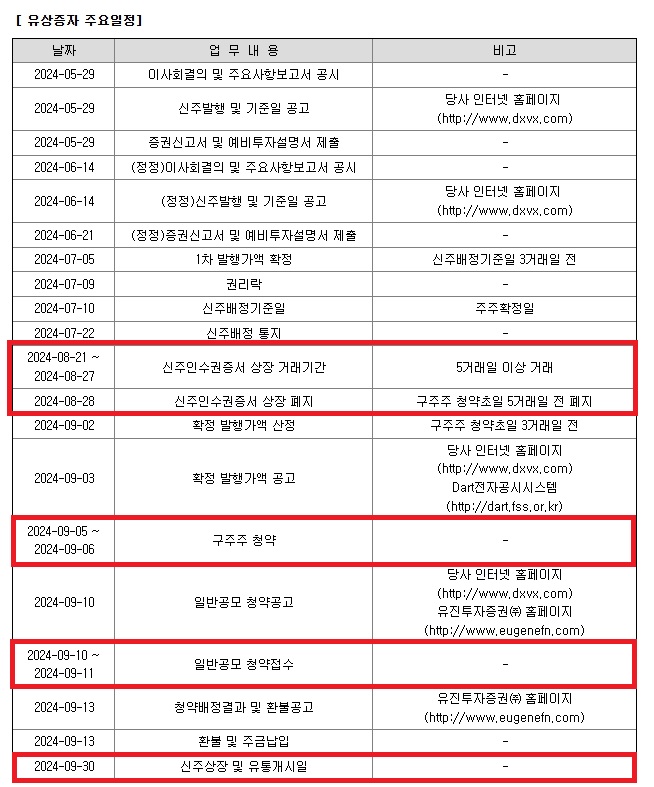 [ 유상증자 주요일정]

| 날짜 | 업 무 내 용 | 비고 |
|---|---|---|
| 2024-05-29 | 이사회결의 및 주요사항보고서 공시 | - |
| 2024-05-29 | 신주발행 및 기준일 공고 | 당사 인터넷 홈페이지 (http://www.dxvx.com) |
| 2024-05-29 | 증권신고서 및 예비투자설명서 제출 | - |
| 2024-06-14 | (정정)이사회결의 및 주요사항보고서 공시 | - |
| 2024-06-14 | (정정)신주발행 및 기준일 공고 | 당사 인터넷 홈페이지 (http://www.dxvx.com) |
| 2024-06-21 | (정정)증권신고서 및 예비투자설명서 제출 | - |
| 2024-07-05 | 1차 발행가액 확정 | 신주배정기준일 3거래일 전 |
| 2024-07-09 | 권리락 | - |
| 2024-07-10 | 신주배정기준일 | 주주확정일 |
| 2024-07-22 | 신주배정 통지 | - |
| 2024-08-21 ~ 2024-08-27 | 신주인수권증서 상장 거래기간 | 5거래일 이상 거래 |
| 2024-08-28 | 신주인수권증서 상장 폐지 | 구주주 청약초일 5거래일 전 폐지 |
| 2024-09-02 | 확정 발행가액 산정 | 구주주 청약초일 3거래일 전 |
| 2024-09-03 | 확정 발행가액 공고 | 당사 인터넷 홈페이지 (http://www.dxvx.com) Dart전자공시시스템 (http://dart.fss.or.kr) |
| 2024-09-05 ~ 2024-09-06 | 구주주 청약 | - |
| 2024-09-10 | 일반공모 청약공고 | 당사 인터넷 홈페이지 (http://www.dxvx.com) 유진투자증권㈜ 홈페이지 (http://www.eugenefn.com) |
| 2024-09-10 ~ 2024-09-11 | 일반공모 청약접수 | - |
| 2024-09-13 | 청약배정결과 및 환불공고 | 유진투자증권㈜ 홈페이지 (http://www.eugenefn.com) |
| 2024-09-13 | 환불 및 주금납입 | - |
| 2024-09-30 | 신주상장 및 유통개시일 | - |